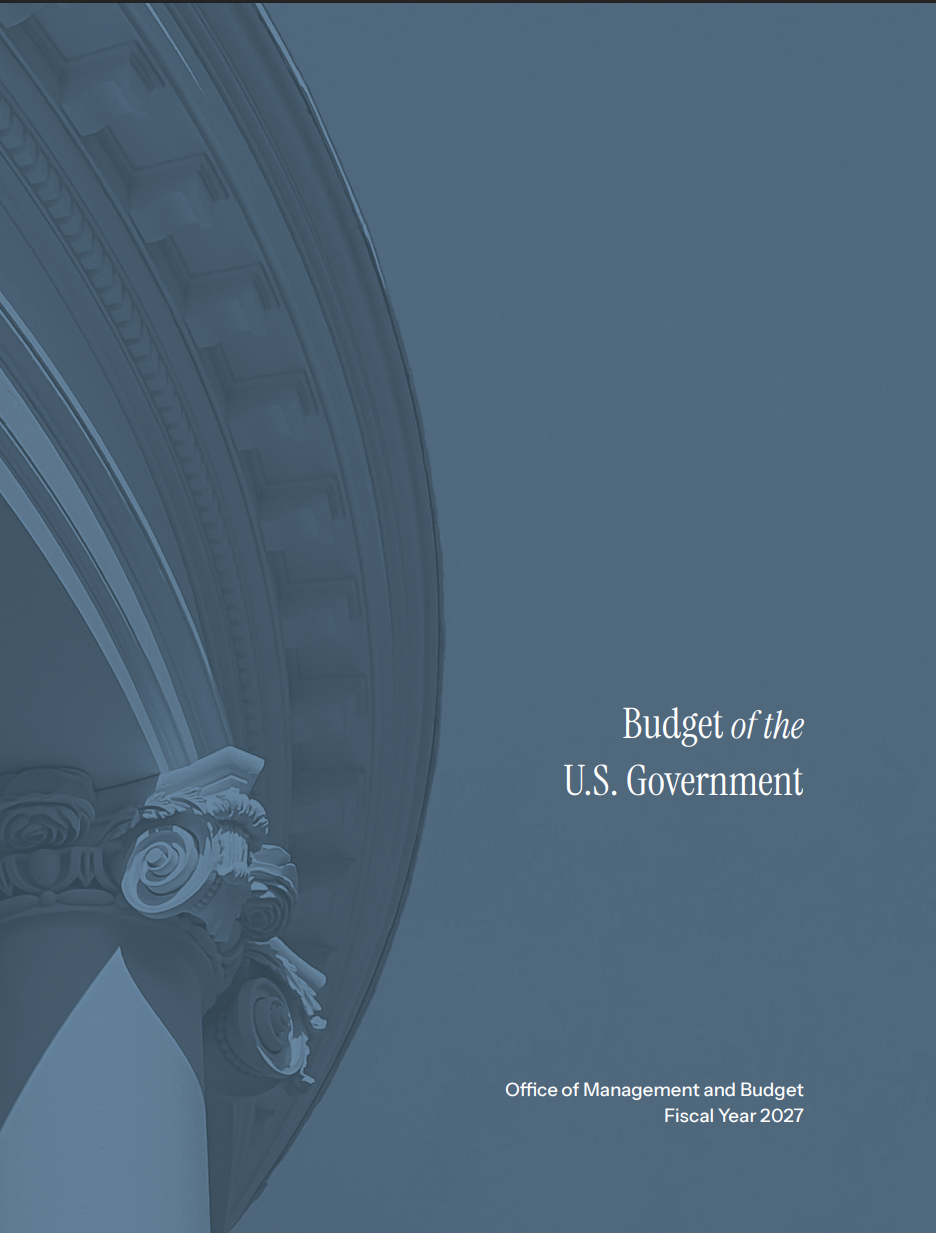 Budget of the
U.S. Government

Office of Management and Budget
Fiscal Year 2027